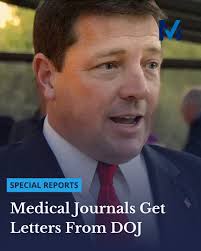 SPECIAL REPORTS

Medical Journals Get Letters From DOJ